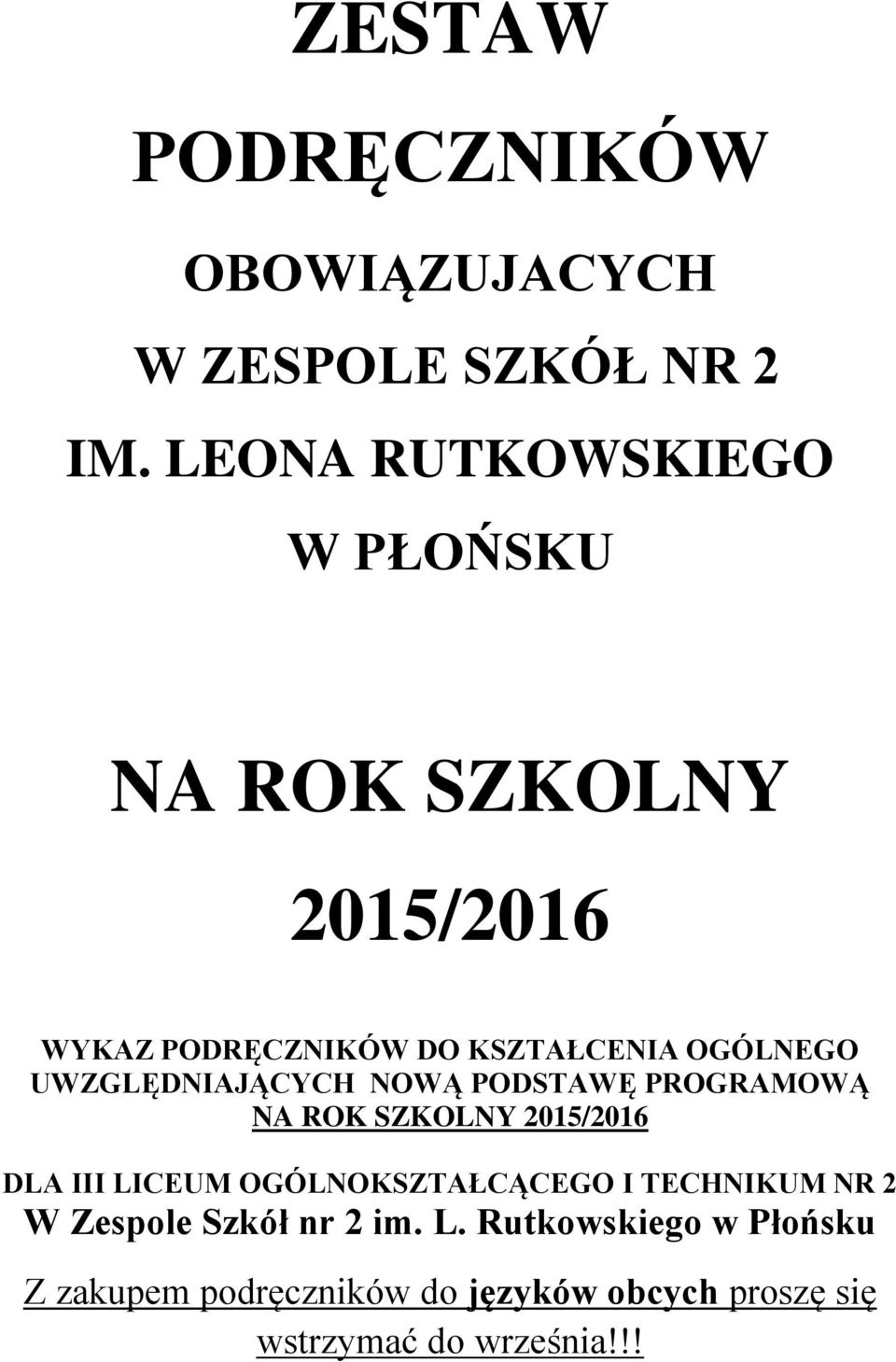 ZESTAW

PODRĘCZNIKÓW

OBOWIĄZUJACYCH

W ZESPOLE SZKÓŁ NR 2

IM. LEONA RUTKOWSKIEGO

W PŁOŃSKU

NA ROK SZKOLNY

2015/2016

WYKAZ PODRĘCZNIKÓW DO KSZTAŁCENIA OGÓLNEGO UWZGLĘDNIAJĄCYCH NOWĄ PODSTAWĘ PROGRAMOWĄ NA ROK SZKOLNY 2015/2016

DLA III LICEUM OGÓLNOKSZTAŁCĄCEGO I TECHNIKUM NR 2 W Zespole Szkół nr 2 im. L. Rutkowskiego w Płońsku

Z zakupem podręczników do języków obcych proszę się wstrzymać do września!!!